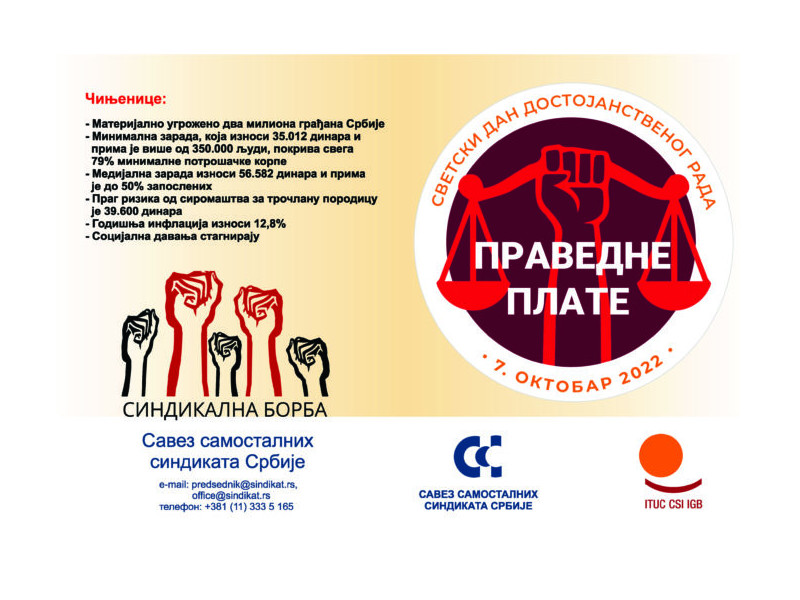 Чињенице:

- Материјално угрожено два милиона грађана Србије
- Минимална зарада, која износи 35.012 динара и прима је више од 350.000 људи, покрива свега 79% минималне потрошачке корпе
- Медијална зарада износи 56.582 динара и прима је до 50% запослених
- Праг ризика од сиромаштва за трочлану породицу је 39.600 динара
- Годишња инфлација износи 12,8%
- Социјална давања стагнирају

СИНДИКАЛНА БОРБА

СВЕТСКИ ДАН ДОСТОЈАНСТВЕНОГ РАДА

ПРАВЕДНЕ ПЛАТЕ

• 7. ОКТОБАР 2022 •

Савез самосталних синдиката Србије

e-mail: predsednik@sindikat.rs, office@sindikat.rs
телефон: +381 (11) 333 5 165

САВЕЗ САМОСТАЛНИХ СИНДИКАТА СРБИЈЕ

ITUC CSI IGB